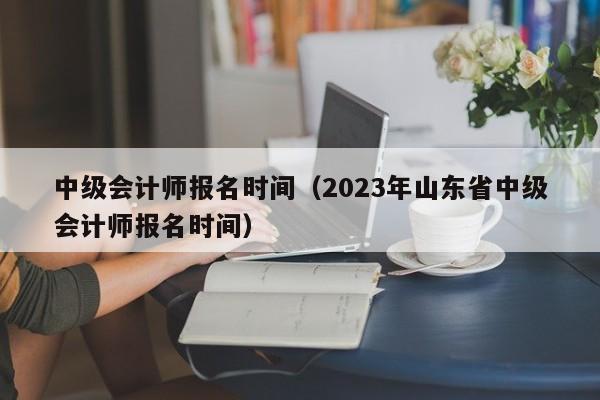 中级会计师报名时间（2023年山东省中级会计师报名时间）